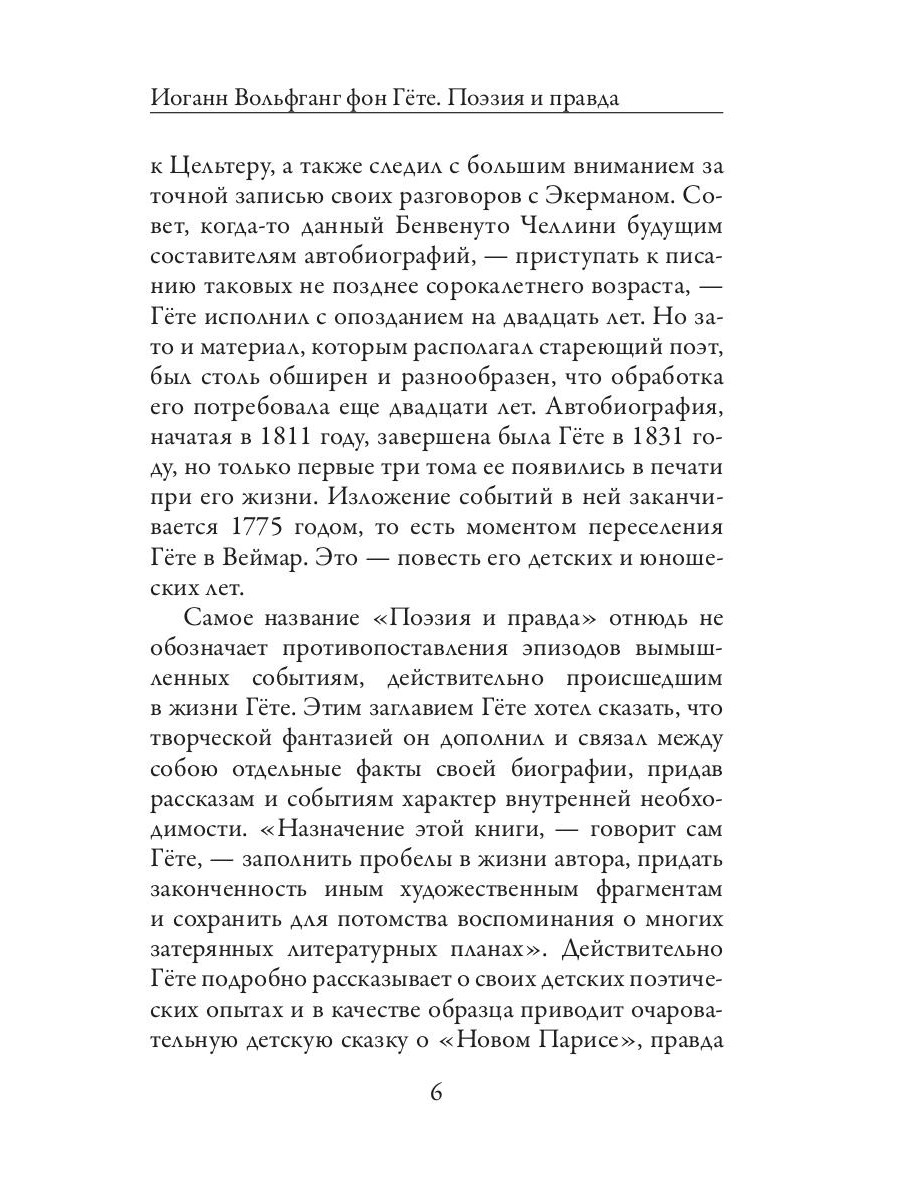 Иоганн Вольфганг фон Гёте. Поэзия и правда

к Цельтеру, а также следил с большим вниманием за точной записью своих разговоров с Экерманом. Совет, когда-то данный Бенвенуто Челлини будущим составителям автобиографий, — приступать к писанию таковых не позднее сорокалетнего возраста, — Гёте исполнил с опозданием на двадцать лет. Но зато и материал, которым располагал стареющий поэт, был столь обширен и разнообразен, что обработка его потребовала еще двадцати лет. Автобиография, начатая в 1811 году, завершена была Гёте в 1831 году, но только первые три тома ее появились в печати при его жизни. Изложение событий в ней заканчивается 1775 годом, то есть моментом переселения Гёте в Веймар. Это — повесть его детских и юношеских лет.

Самое название «Поэзия и правда» отнюдь не обозначает противопоставления эпизодов вымышленных событиям, действительно происшедшим в жизни Гёте. Этим заглавием Гёте хотел сказать, что творческой фантазией он дополнил и связал между собою отдельные факты своей биографии, придав рассказам и событиям характер внутренней необходимости. «Назначение этой книги, — говорит сам Гёте, — заполнить пробелы в жизни автора, придать законченность иным художественным фрагментам и сохранить для потомства воспоминания о многих затерянных литературных планах». Действительно Гёте подробно рассказывает о своих детских поэтических опытах и в качестве образца приводит очаровательную детскую сказку о «Новом Парисе», правда

6